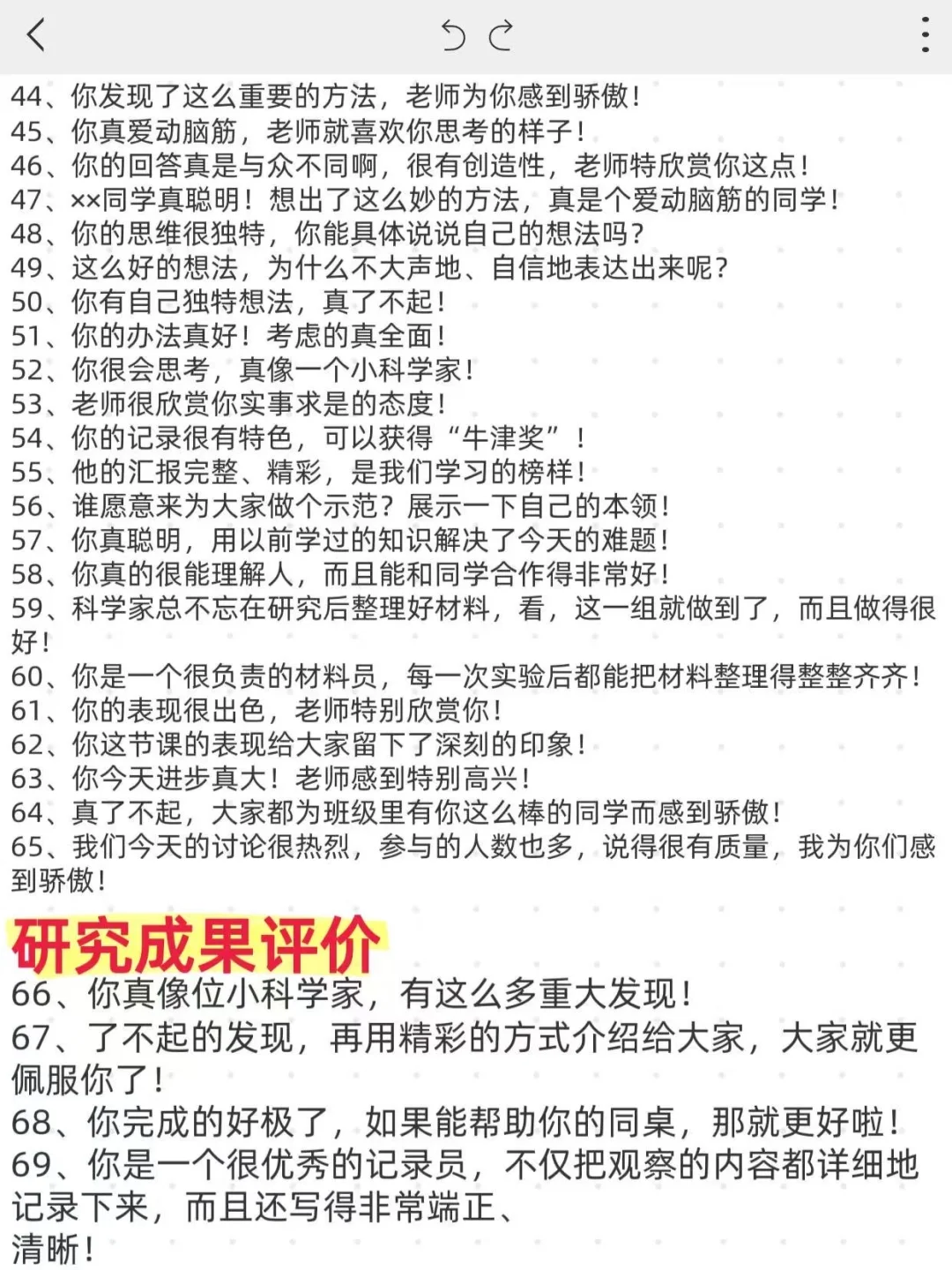 44、你发现了这么重要的方法，老师为你感到骄傲！
45、你真爱动脑筋，老师就喜欢你思考的样子！
46、你的回答真是与众不同啊，很有创造性，老师特欣赏你这点！
47、××同学真聪明！想出了这么妙的方法，真是个爱动脑筋的同学！
48、你的思维很独特，你能具体说说自己的想法吗？
49、这么好的想法，为什么不大声地、自信地表达出来呢？
50、你有自己独特想法，真了不起！
51、你的办法真好！考虑的真全面！
52、你很会思考，真像一个小科学家！
53、老师很欣赏你实事求是的态度！
54、你的记录很有特色，可以获得“牛津奖”！
55、他的汇报完整、精彩，是我们学习的榜样！
56、谁愿意来为大家做个示范？展示一下自己的本领！
57、你真聪明，用以前学过的知识解决了今天的难题！
58、你真的很能理解人，而且能和同学合作得非常好！
59、科学家总不忘在研究后整理好材料，看，这一组就做到了，而且做得很好！
60、你是一个很负责的材料员，每一次实验后都能把材料整理得整整齐齐！
61、你的表现很出色，老师特别欣赏你！
62、你这节课的表现给大家留下了深刻的印象！
63、你今天进步真大！老师感到特别高兴！
64、真了不起，大家都为班级里有你这么棒的同学而感到骄傲！
65、我们今天的讨论很热烈，参与的人数也多，说得很有质量，我为你们感到骄傲！

研究成果评价

66、你真像位小科学家，有这么多重大发现！
67、了不起的发现，再用精彩的方式介绍给大家，大家就更佩服你了！
68、你完成的好极了，如果能帮助你的同桌，那就更好啦！
69、你是一个很优秀的记录员，不仅把观察的内容都详细地记录下来，而且还写得非常端正、清晰！